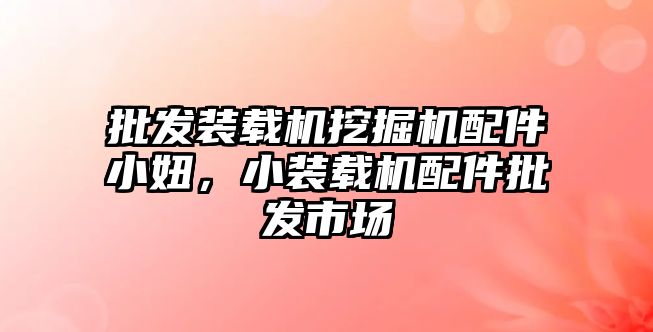 批发装载机挖掘机配件小妞，小装载机配件批发市场